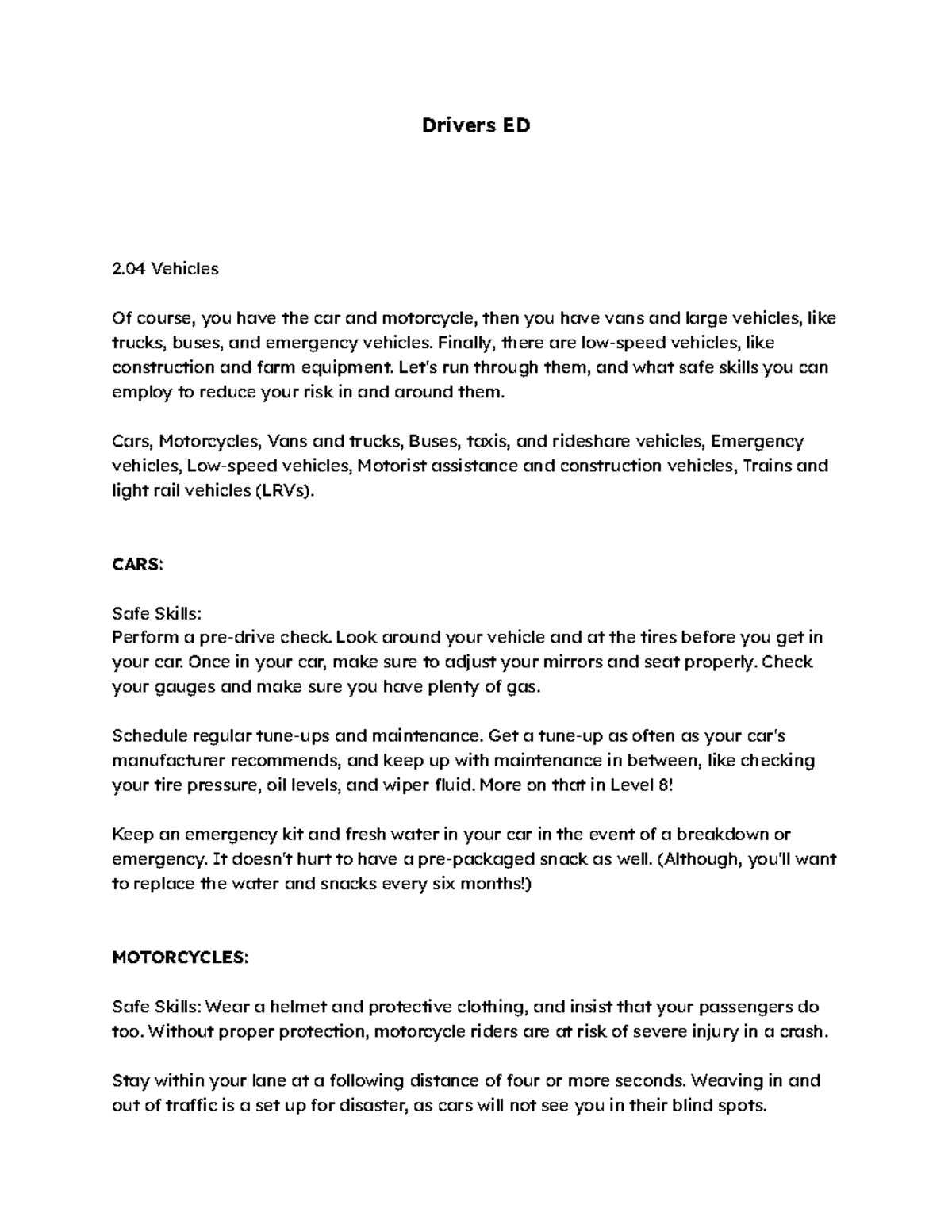 Drivers ED

2.04 Vehicles

Of course, you have the car and motorcycle, then you have vans and large vehicles, like trucks, buses, and emergency vehicles. Finally, there are low-speed vehicles, like construction and farm equipment. Let's run through them, and what safe skills you can employ to reduce your risk in and around them.

Cars, Motorcycles, Vans and trucks, Buses, taxis, and rideshare vehicles, Emergency vehicles, Low-speed vehicles, Motorist assistance and construction vehicles, Trains and light rail vehicles (LRVs).

CARS:

Safe Skills:
Perform a pre-drive check. Look around your vehicle and at the tires before you get in your car. Once in your car, make sure to adjust your mirrors and seat properly. Check your gauges and make sure you have plenty of gas.

Schedule regular tune-ups and maintenance. Get a tune-up as often as your car's manufacturer recommends, and keep up with maintenance in between, like checking your tire pressure, oil levels, and wiper fluid. More on that in Level 8!

Keep an emergency kit and fresh water in your car in the event of a breakdown or emergency. It doesn't hurt to have a pre-packaged snack as well. (Although, you'll want to replace the water and snacks every six months!)

MOTORCYCLES:

Safe Skills: Wear a helmet and protective clothing, and insist that your passengers do too. Without proper protection, motorcycle riders are at risk of severe injury in a crash.

Stay within your lane at a following distance of four or more seconds. Weaving in and out of traffic is a set up for disaster, as cars will not see you in their blind spots.